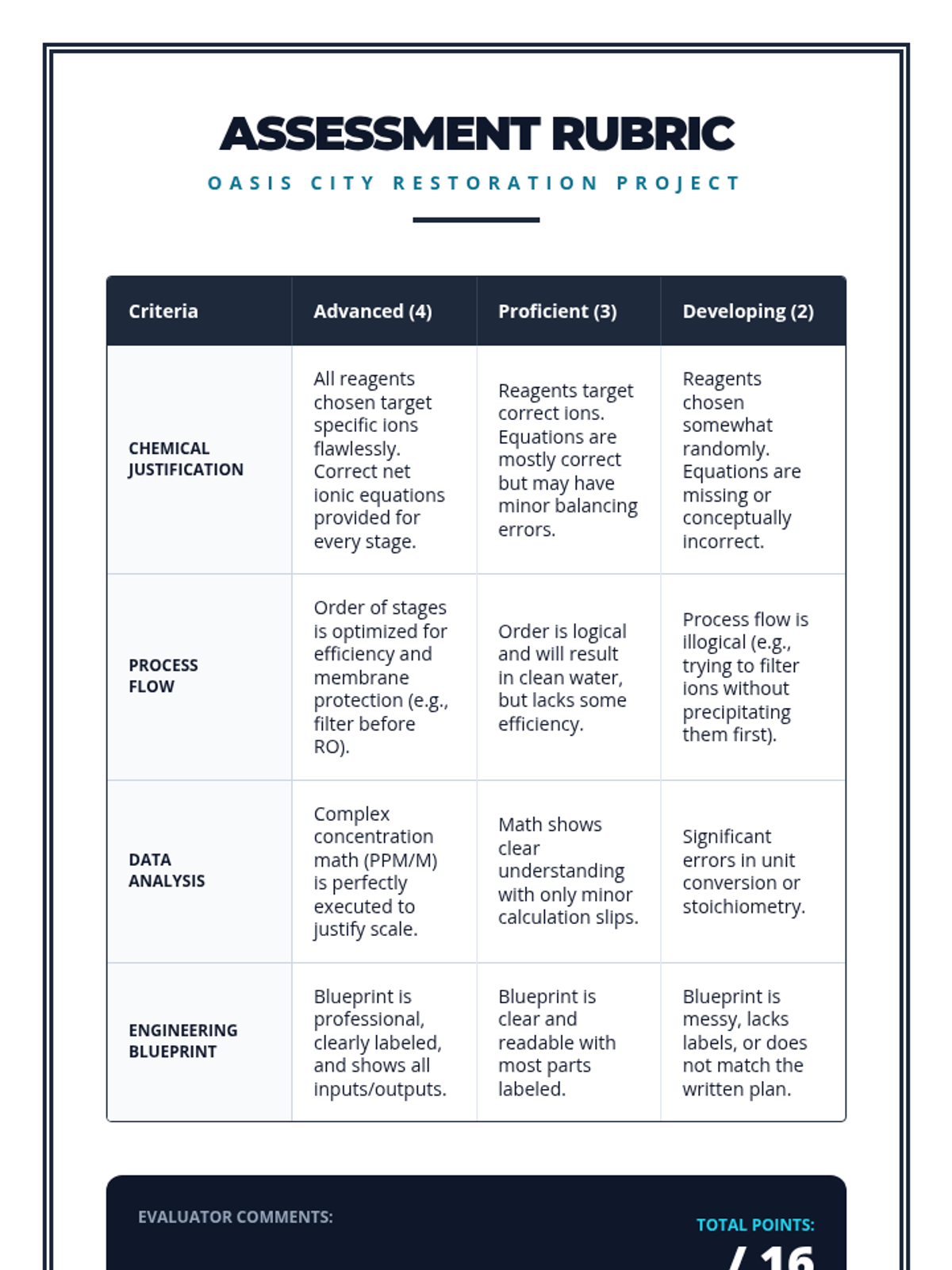 ASSESSMENT RUBRIC

OASIS CITY RESTORATION PROJECT

| Criteria | Advanced (4) | Proficient (3) | Developing (2) |
|---|---|---|---|
| CHEMICAL JUSTIFICATION | All reagents chosen target specific ions flawlessly. Correct net ionic equations provided for every stage. | Reagents target correct ions. Equations are mostly correct but may have minor balancing errors. | Reagents chosen somewhat randomly. Equations are missing or conceptually incorrect. |
| PROCESS FLOW | Order of stages is optimized for efficiency and membrane protection (e.g., filter before RO). | Order is logical and will result in clean water, but lacks some efficiency. | Process flow is illogical (e.g., trying to filter ions without precipitating them first). |
| DATA ANALYSIS | Complex concentration math (PPM/M) is perfectly executed to justify scale. | Math shows clear understanding with only minor calculation slips. | Significant errors in unit conversion or stoichiometry. |
| ENGINEERING BLUEPRINT | Blueprint is professional, clearly labeled, and shows all inputs/outputs. | Blueprint is clear and readable with most parts labeled. | Blueprint is messy, lacks labels, or does not match the written plan. |

EVALUATOR COMMENTS:

TOTAL POINTS:
/ 16